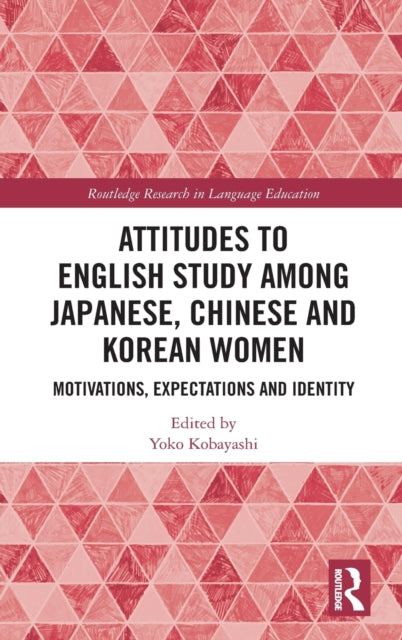 Routledge Research in Language Education

ATTITUDES TO ENGLISH STUDY AMONG JAPANESE, CHINESE AND KOREAN WOMEN

MOTIVATIONS, EXPECTATIONS AND IDENTITY

Edited by
Yoko Kobayashi

ROUTLEDGE